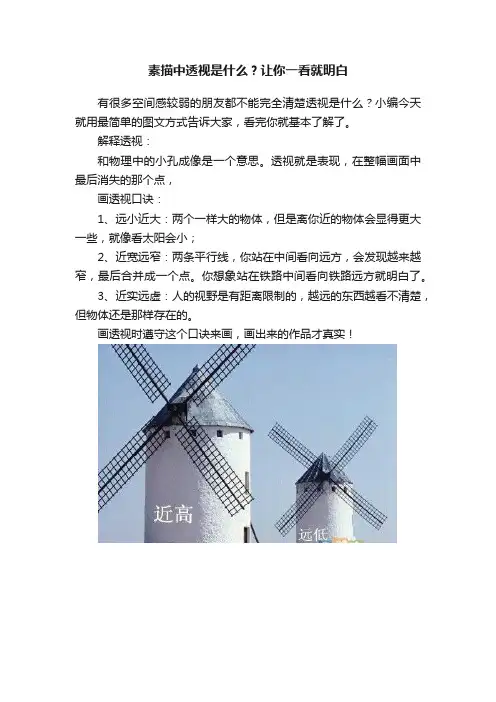 素描中透视是什么？让你一看就明白

有很多空间感较弱的朋友都不能完全清楚透视是什么？小编今天就用最简单的图文方式告诉大家，看完你就基本了解了。

解释透视：

和物理中的小孔成像是一个意思。透视就是表现，在整幅画面中最后消失的那个点，

画透视口诀：

1、远小近大：两个一样大的物体，但是离你近的物体会显得更大一些，就像看太阳会小；

2、近宽远窄：两条平行线，你站在中间看向远方，会发现越来越窄，最后合并成一个点。你想象站在铁路中间看向铁路远方就明白了。

3、近实远虚：人的视野是有距离限制的，越远的东西越看不清楚，但物体还是那样存在的。

画透视时遵守这个口诀来画，画出来的作品才真实！

近高

远低